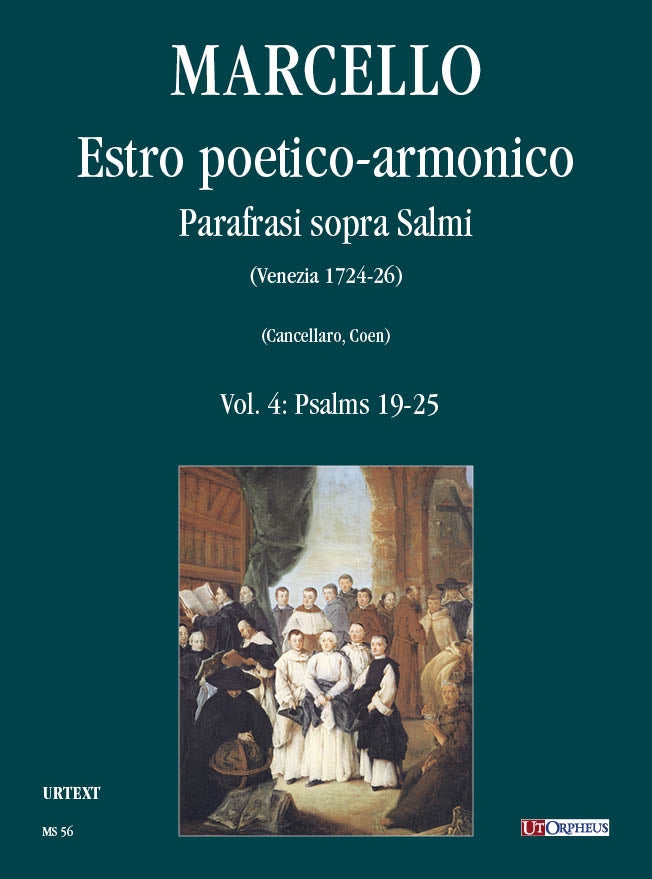 MARCELLO

Estro poetico-armonico

Parafrasi sopra Salmi

(Venezia 1724-26)

(Cancellaro, Coen)

Vol. 4: Psalms 19-25

URTEXT

MS 56

UTORPHEUS